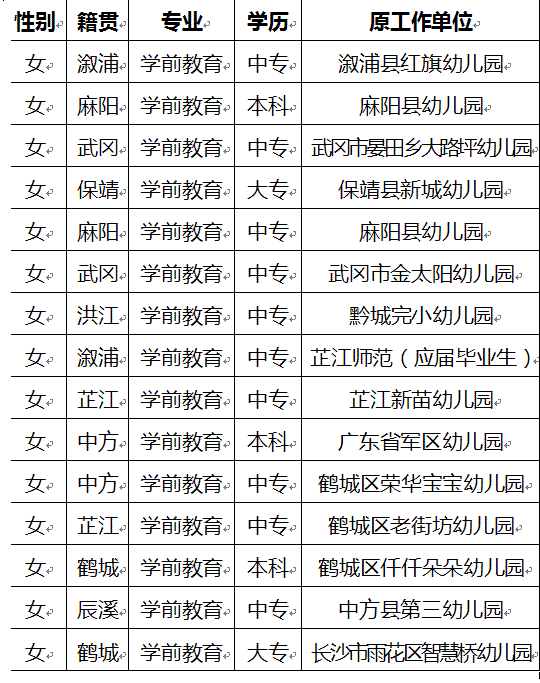 | 性别 | 籍贯 | 专业 | 学历 | 原工作单位 |
|---|---|---|---|---|
| 女 | 溆浦 | 学前教育 | 中专 | 溆浦县红旗幼儿园 |
| 女 | 麻阳 | 学前教育 | 本科 | 麻阳县幼儿园 |
| 女 | 武冈 | 学前教育 | 中专 | 武冈市晏田乡大路坪幼儿园 |
| 女 | 保靖 | 学前教育 | 大专 | 保靖县新城幼儿园 |
| 女 | 麻阳 | 学前教育 | 中专 | 麻阳县幼儿园 |
| 女 | 武冈 | 学前教育 | 中专 | 武冈市金太阳幼儿园 |
| 女 | 洪江 | 学前教育 | 中专 | 黔城完小幼儿园 |
| 女 | 溆浦 | 学前教育 | 中专 | 芷江师范（应届毕业生） |
| 女 | 芷江 | 学前教育 | 中专 | 芷江新苗幼儿园 |
| 女 | 中方 | 学前教育 | 本科 | 广东省军区幼儿园 |
| 女 | 中方 | 学前教育 | 中专 | 鹤城区荣华宝宝幼儿园 |
| 女 | 芷江 | 学前教育 | 中专 | 鹤城区老街坊幼儿园 |
| 女 | 鹤城 | 学前教育 | 本科 | 鹤城区仟仟朵朵幼儿园 |
| 女 | 辰溪 | 学前教育 | 中专 | 中方县第三幼儿园 |
| 女 | 鹤城 | 学前教育 | 大专 | 长沙市雨花区智慧桥幼儿园 |